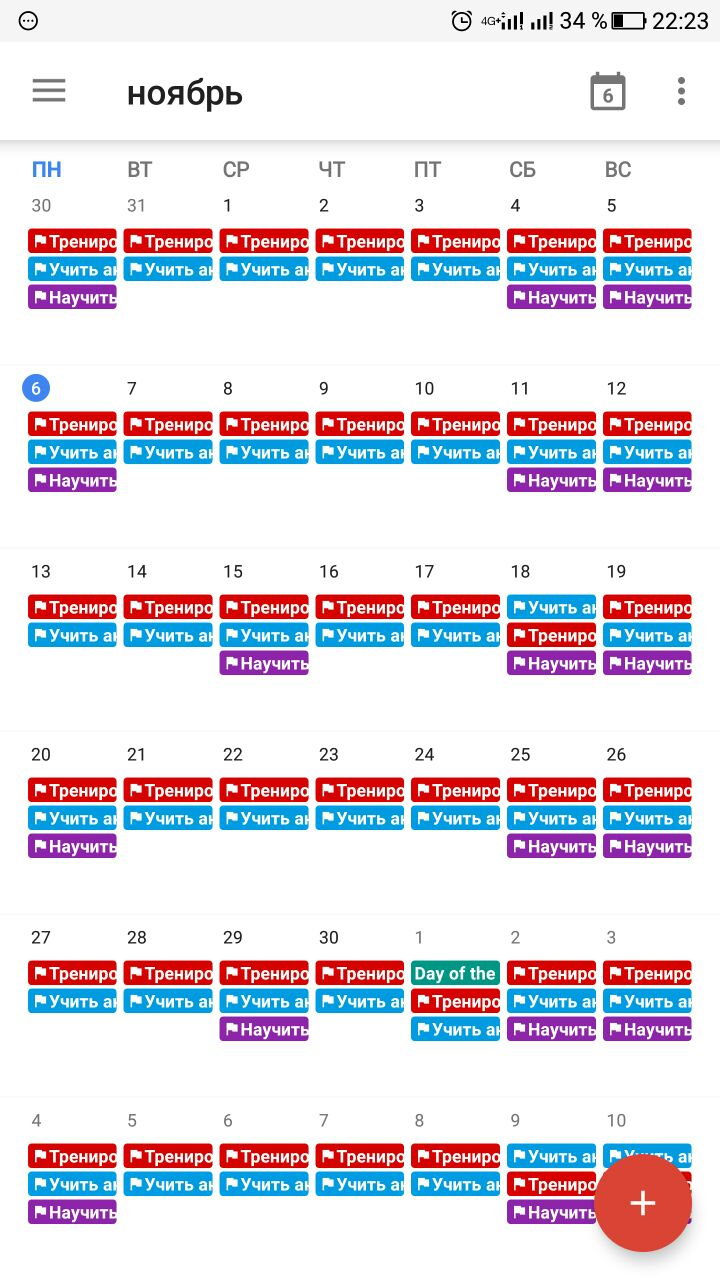 4G+ 34 % 22:23

ноябрь 6

| ПН | ВТ | СР | ЧТ | ПТ | СБ | ВС |
|---|---|---|---|---|---|---|
| 30 Трениро Учить ан Научить | 31 Трениро Учить ан | 1 Трениро Учить ан | 2 Трениро Учить ан | 3 Трениро Учить ан | 4 Трениро Учить ан Научить | 5 Трениро Учить ан Научить |
| 6 Трениро Учить ан Научить | 7 Трениро Учить ан | 8 Трениро Учить ан | 9 Трениро Учить ан | 10 Трениро Учить ан | 11 Трениро Учить ан Научить | 12 Трениро Учить ан Научить |
| 13 Трениро Учить ан | 14 Трениро Учить ан | 15 Трениро Учить ан Научить | 16 Трениро Учить ан | 17 Трениро Учить ан | 18 Учить ан Трениро Научить | 19 Трениро Учить ан Научить |
| 20 Трениро Учить ан Научить | 21 Трениро Учить ан | 22 Трениро Учить ан | 23 Трениро Учить ан | 24 Трениро Учить ан | 25 Трениро Учить ан Научить | 26 Трениро Учить ан Научить |
| 27 Трениро Учить ан | 28 Трениро Учить ан | 29 Трениро Учить ан Научить | 30 Трениро Учить ан | 1 Day of the Трениро Учить ан | 2 Трениро Учить ан Научить | 3 Трениро Учить ан Научить |
| 4 Трениро Учить ан Научить | 5 Трениро Учить ан | 6 Трениро Учить ан | 7 Трениро Учить ан | 8 Трениро Учить ан | 9 Учить ан Трениро Научить | 10 Учить ан |

+